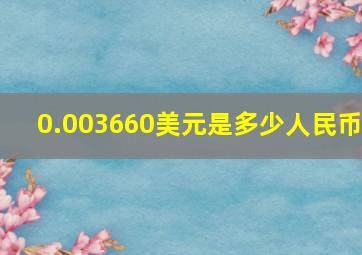 0.003660美元是多少人民币